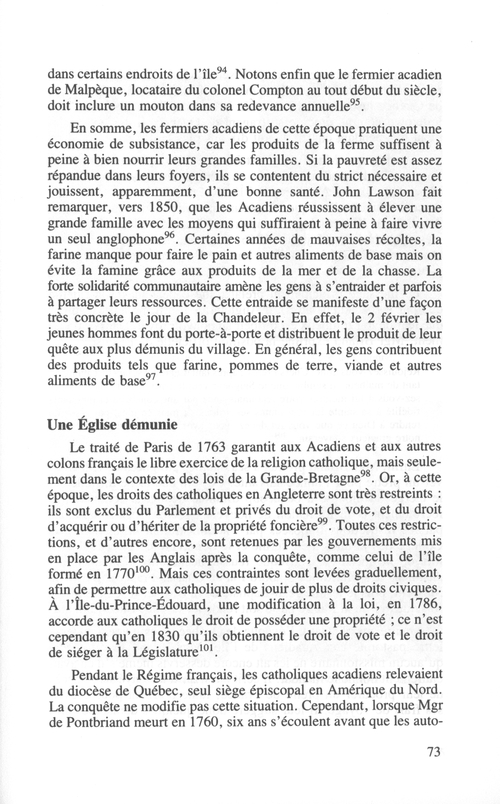 dans certains endroits de l'île$^{94}$. Notons enfin que le fermier acadien de Malpèque, locataire du colonel Compton au tout début du siècle, doit inclure un mouton dans sa redevance annuelle$^{95}$.

En somme, les fermiers acadiens de cette époque pratiquent une économie de subsistance, car les produits de la ferme suffisent à peine à bien nourrir leurs grandes familles. Si la pauvreté est assez répandue dans leurs foyers, ils se contentent du strict nécessaire et jouissent, apparemment, d'une bonne santé. John Lawson fait remarquer, vers 1850, que les Acadiens réussissent à élever une grande famille avec les moyens qui suffiraient à peine à faire vivre un seul anglophone$^{96}$. Certaines années de mauvaises récoltes, la farine manque pour faire le pain et autres aliments de base mais on évite la famine grâce aux produits de la mer et de la chasse. La forte solidarité communautaire amène les gens à s'entraider et parfois à partager leurs ressources. Cette entraide se manifeste d'une façon très concrète le jour de la Chandeleur. En effet, le 2 février les jeunes hommes font du porte-à-porte et distribuent le produit de leur quête aux plus démunis du village. En général, les gens contribuent des produits tels que farine, pommes de terre, viande et autres aliments de base$^{97}$.

Une Église démunie

Le traité de Paris de 1763 garantit aux Acadiens et aux autres colons français le libre exercice de la religion catholique, mais seulement dans le contexte des lois de la Grande-Bretagne$^{98}$. Or, à cette époque, les droits des catholiques en Angleterre sont très restreints : ils sont exclus du Parlement et privés du droit de vote, et du droit d'acquérir ou d'hériter de la propriété foncière$^{99}$. Toutes ces restrictions, et d'autres encore, sont retenues par les gouvernements mis en place par les Anglais après la conquête, comme celui de l'île formé en 1770$^{100}$. Mais ces contraintes sont levées graduellement, afin de permettre aux catholiques de jouir de plus de droits civiques. À l'Île-du-Prince-Édouard, une modification à la loi, en 1786, accorde aux catholiques le droit de posséder une propriété ; ce n'est cependant qu'en 1830 qu'ils obtiennent le droit de vote et le droit de siéger à la Législature$^{101}$.

Pendant le Régime français, les catholiques acadiens relevaient du diocèse de Québec, seul siège épiscopal en Amérique du Nord. La conquête ne modifie pas cette situation. Cependant, lorsque Mgr de Pontbriand meurt en 1760, six ans s'écoulent avant que les auto-

73